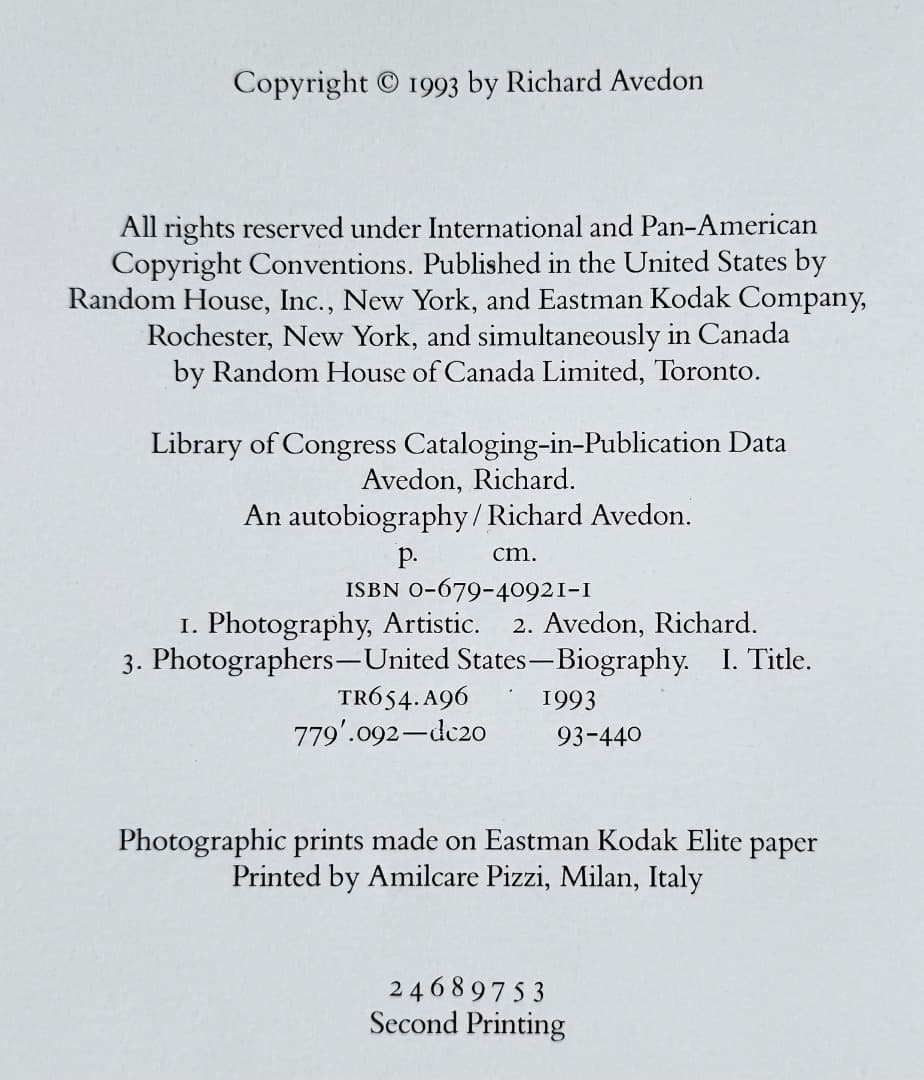 Copyright © 1993 by Richard Avedon

All rights reserved under International and Pan-American Copyright Conventions. Published in the United States by Random House, Inc., New York, and Eastman Kodak Company, Rochester, New York, and simultaneously in Canada by Random House of Canada Limited, Toronto.

Library of Congress Cataloging-in-Publication Data
Avedon, Richard.
An autobiography / Richard Avedon.
p. cm.
ISBN 0-679-40921-1
1. Photography, Artistic. 2. Avedon, Richard.
3. Photographers—United States—Biography. I. Title.
TR654.A96 1993
779'.092—dc20 93-440

Photographic prints made on Eastman Kodak Elite paper
Printed by Amilcare Pizzi, Milan, Italy

2 4 6 8 9 7 5 3
Second Printing